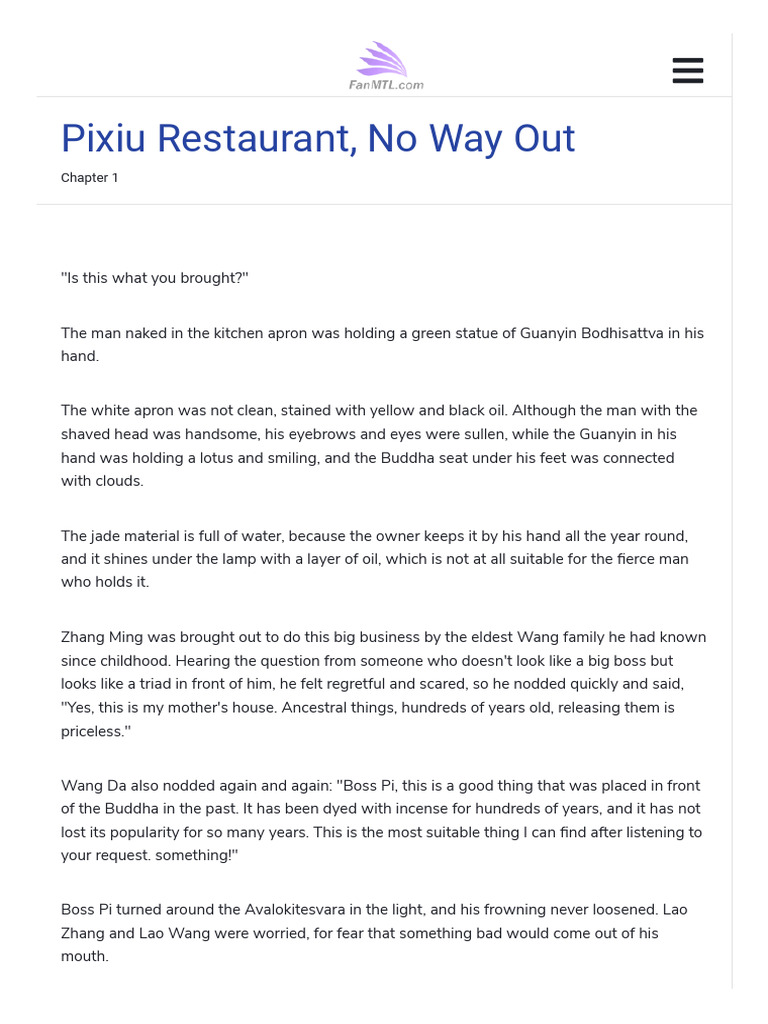 FanMTL.com

Pixiu Restaurant, No Way Out

Chapter 1

"Is this what you brought?"

The man naked in the kitchen apron was holding a green statue of Guanyin Bodhisattva in his hand.

The white apron was not clean, stained with yellow and black oil. Although the man with the shaved head was handsome, his eyebrows and eyes were sullen, while the Guanyin in his hand was holding a lotus and smiling, and the Buddha seat under his feet was connected with clouds.

The jade material is full of water, because the owner keeps it by his hand all the year round, and it shines under the lamp with a layer of oil, which is not at all suitable for the fierce man who holds it.

Zhang Ming was brought out to do this big business by the eldest Wang family he had known since childhood. Hearing the question from someone who doesn't look like a big boss but looks like a triad in front of him, he felt regretful and scared, so he nodded quickly and said, "Yes, this is my mother's house. Ancestral things, hundreds of years old, releasing them is priceless."

Wang Da also nodded again and again: "Boss Pi, this is a good thing that was placed in front of the Buddha in the past. It has been dyed with incense for hundreds of years, and it has not lost its popularity for so many years. This is the most suitable thing I can find after listening to your request. something!"

Boss Pi turned around the Avalokitesvara in the light, and his frowning never loosened. Lao Zhang and Lao Wang were worried, for fear that something bad would come out of his mouth.